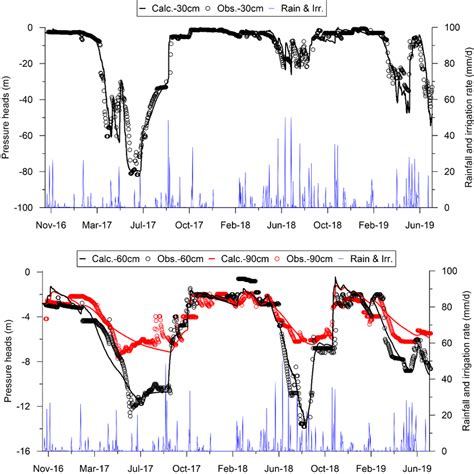 Calc.-30cm Obs.-30cm Rain & Irr.

Pressure heads (m)

0
-20
-40
-60
-80
-100

Rainfall and irrigation rate (mm/d)

100
80
60
40
20
0

Nov-16 Mar-17 Jul-17 Oct-17 Feb-18 Jun-18 Oct-18 Feb-19 Jun-19

Calc.-60cm Obs.-60cm Calc.-90cm Obs.-90cm Rain & Irr.

Pressure heads (m)

0
-4
-8
-12
-16

Rainfall and irrigation rate (mm/d)

100
80
60
40
20
0

Nov-16 Mar-17 Jul-17 Oct-17 Feb-18 Jun-18 Oct-18 Feb-19 Jun-19